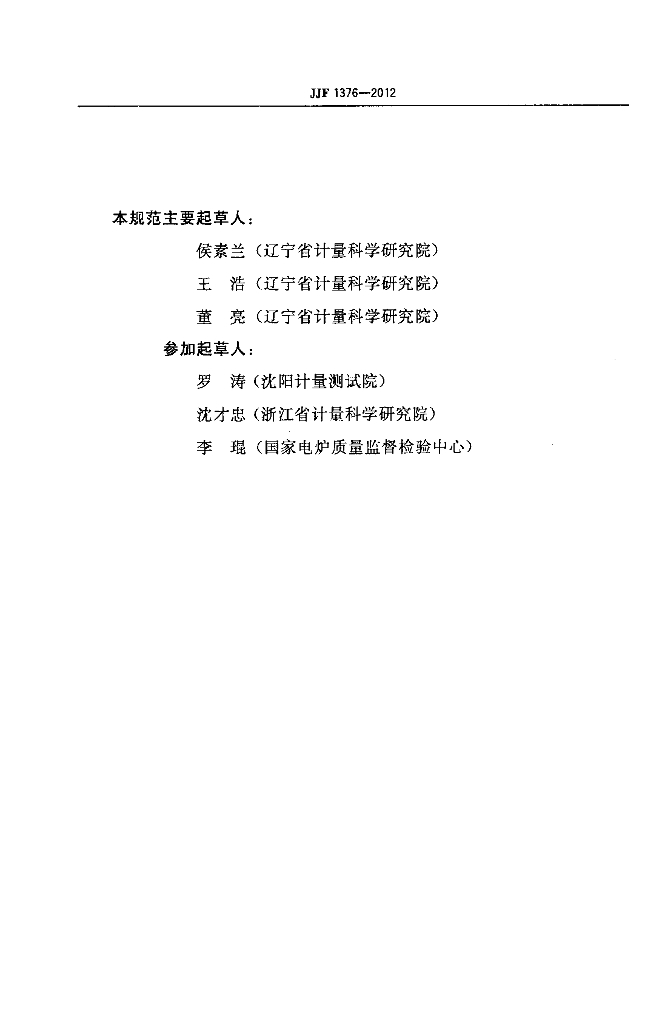 JJF 1376—2012

本规范主要起草人：

侯素兰（辽宁省计量科学研究院）

王　浩（辽宁省计量科学研究院）

董　亮（辽宁省计量科学研究院）

参加起草人：

罗　涛（沈阳计量测试院）

沈才忠（浙江省计量科学研究院）

李　琨（国家电炉质量监督检验中心）